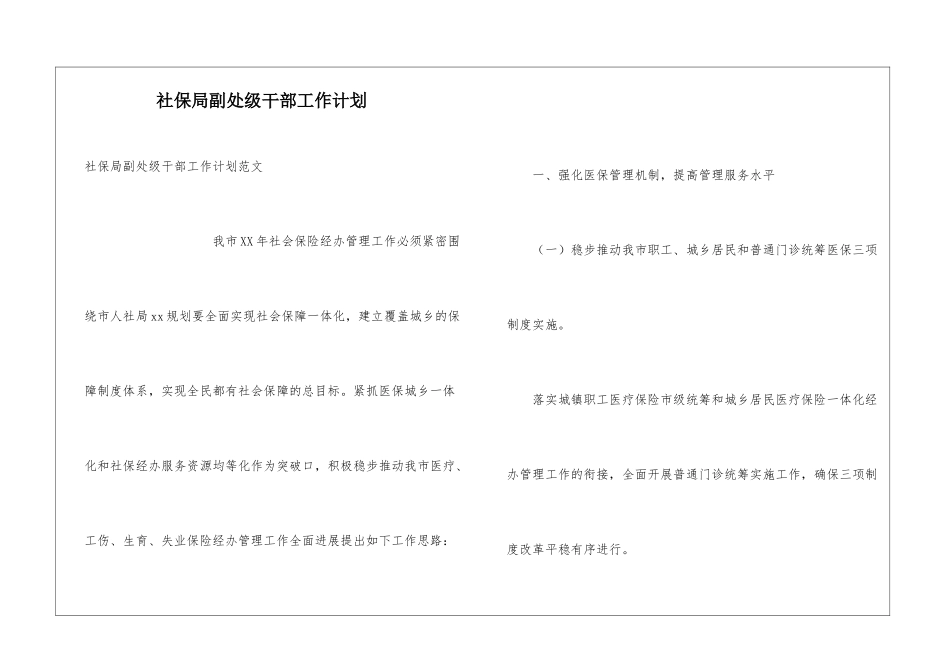 社保局副处级干部工作计划

社保局副处级干部工作计划范文

我市XX年社会保险经办管理工作必须紧密围绕市人社局xx规划要全面实现社会保障一体化，建立覆盖城乡的保障制度体系，实现全民都有社会保障的总目标。紧抓医保城乡一体化和社保经办服务资源均等化作为突破口，积极稳步推动我市医疗、工伤、生育、失业保险经办管理工作全面进展提出如下工作思路：

一、强化医保管理机制，提高管理服务水平

（一）稳步推动我市职工、城乡居民和普通门诊统筹医保三项制度实施。

落实城镇职工医疗保险市级统筹和城乡居民医疗保险一体化经办管理工作的衔接，全面开展普通门诊统筹实施工作，确保三项制度改革平稳有序进行。